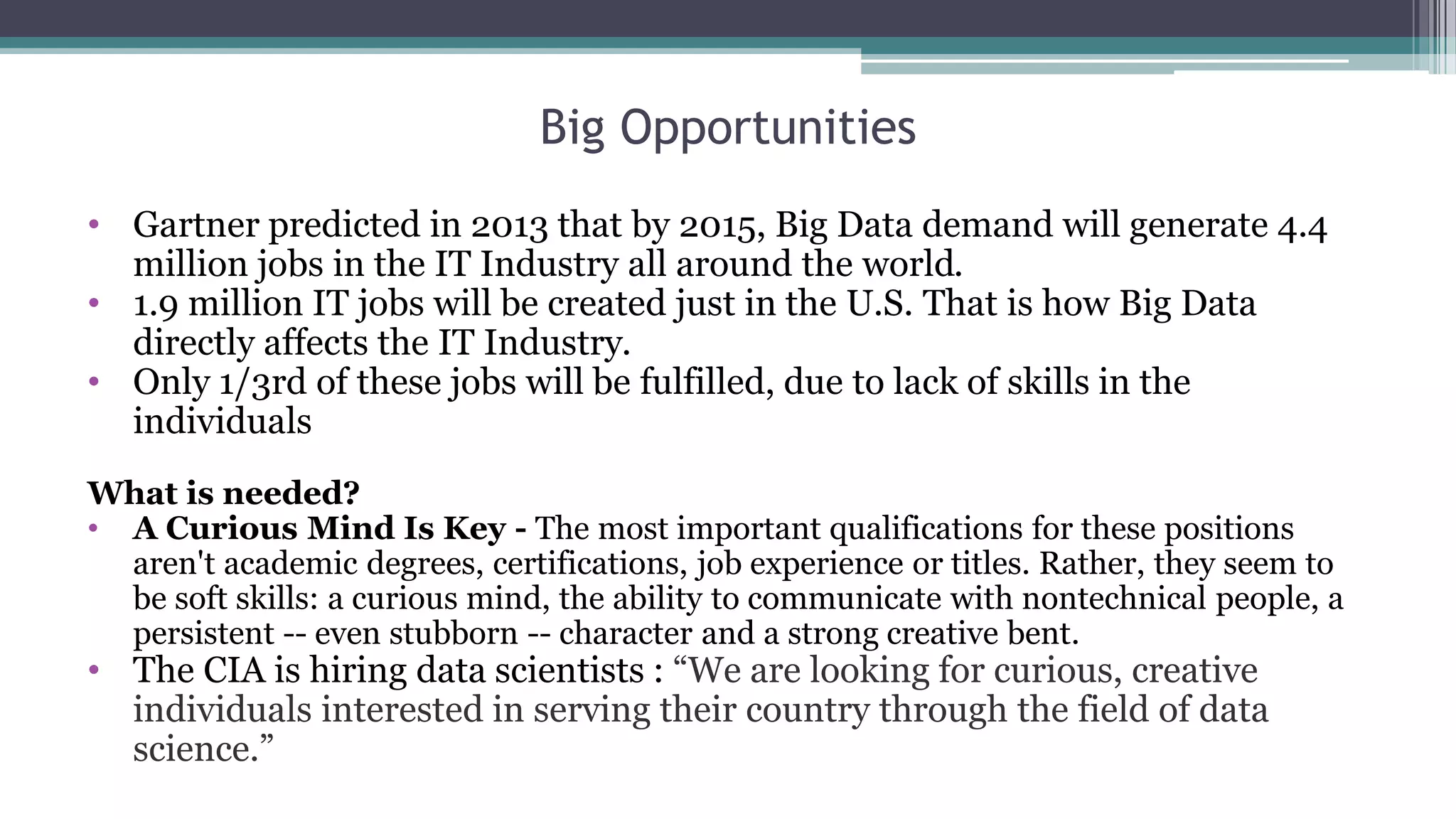 Big Opportunities

• Gartner predicted in 2013 that by 2015, Big Data demand will generate 4.4 million jobs in the IT Industry all around the world.
• 1.9 million IT jobs will be created just in the U.S. That is how Big Data directly affects the IT Industry.
• Only 1/3rd of these jobs will be fulfilled, due to lack of skills in the individuals

What is needed?
• A Curious Mind Is Key - The most important qualifications for these positions aren't academic degrees, certifications, job experience or titles. Rather, they seem to be soft skills: a curious mind, the ability to communicate with nontechnical people, a persistent -- even stubborn -- character and a strong creative bent.
• The CIA is hiring data scientists : "We are looking for curious, creative individuals interested in serving their country through the field of data science."